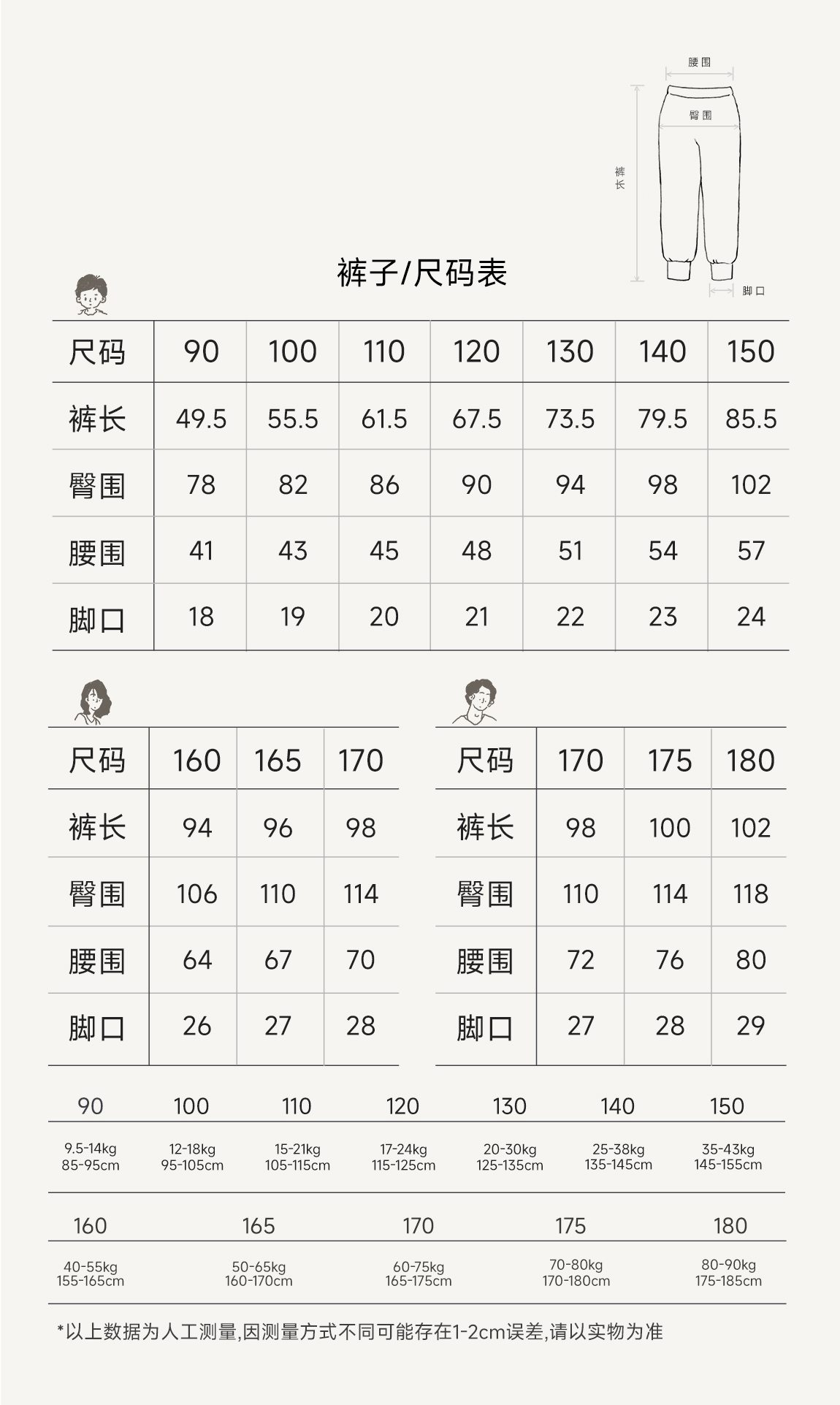 腰围

臀围

裤长

脚口

裤子/尺码表

| 尺码 | 90 | 100 | 110 | 120 | 130 | 140 | 150 |
|---|---|---|---|---|---|---|---|
| 裤长 | 49.5 | 55.5 | 61.5 | 67.5 | 73.5 | 79.5 | 85.5 |
| 臀围 | 78 | 82 | 86 | 90 | 94 | 98 | 102 |
| 腰围 | 41 | 43 | 45 | 48 | 51 | 54 | 57 |
| 脚口 | 18 | 19 | 20 | 21 | 22 | 23 | 24 |

| 尺码 | 160 | 165 | 170 |
|---|---|---|---|
| 裤长 | 94 | 96 | 98 |
| 臀围 | 106 | 110 | 114 |
| 腰围 | 64 | 67 | 70 |
| 脚口 | 26 | 27 | 28 |

| 尺码 | 170 | 175 | 180 |
|---|---|---|---|
| 裤长 | 98 | 100 | 102 |
| 臀围 | 110 | 114 | 118 |
| 腰围 | 72 | 76 | 80 |
| 脚口 | 27 | 28 | 29 |

| 90 | 100 | 110 | 120 | 130 | 140 | 150 |
|---|---|---|---|---|---|---|
| 9.5-14kg 85-95cm | 12-18kg 95-105cm | 15-21kg 105-115cm | 17-24kg 115-125cm | 20-30kg 125-135cm | 25-38kg 135-145cm | 35-43kg 145-155cm |

| 160 | 165 | 170 | 175 | 180 |
|---|---|---|---|---|
| 40-55kg 155-165cm | 50-65kg 160-170cm | 60-75kg 165-175cm | 70-80kg 170-180cm | 80-90kg 175-185cm |

*以上数据为人工测量,因测量方式不同可能存在1-2cm误差,请以实物为准